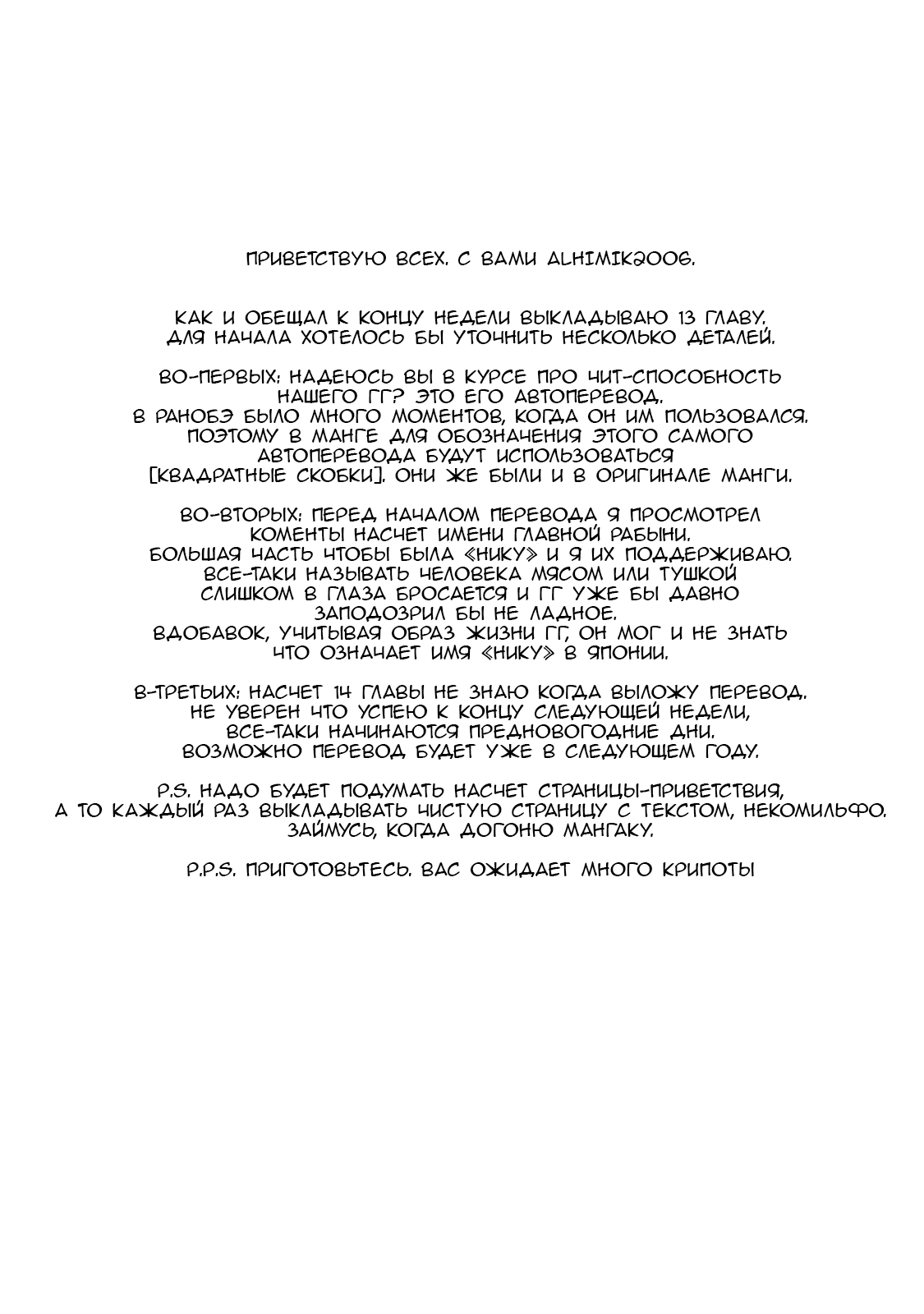 ПРИВЕТСТВУЮ ВСЕХ. С ВАМИ ALHIMIK2006.

КАК И ОБЕЩАЛ К КОНЦУ НЕДЕЛИ ВЫКЛАДЫВАЮ 13 ГЛАВУ. ДЛЯ НАЧАЛА ХОТЕЛОСЬ БЫ УТОЧНИТЬ НЕСКОЛЬКО ДЕТАЛЕЙ.

ВО-ПЕРВЫХ: НАДЕЮСЬ ВЫ В КУРСЕ ПРО ЧИТ-СПОСОБНОСТЬ НАШЕГО ГГ? ЭТО ЕГО АВТОПЕРЕВОД. В РАНОБЭ БЫЛО МНОГО МОМЕНТОВ, КОГДА ОН ИМ ПОЛЬЗОВАЛСЯ. ПОЭТОМУ В МАНГЕ ДЛЯ ОБОЗНАЧЕНИЯ ЭТОГО САМОГО АВТОПЕРЕВОДА БУДУТ ИСПОЛЬЗОВАТЬСЯ [КВАДРАТНЫЕ СКОБКИ]. ОНИ ЖЕ БЫЛИ И В ОРИГИНАЛЕ МАНГИ.

ВО-ВТОРЫХ: ПЕРЕД НАЧАЛОМ ПЕРЕВОДА Я ПРОСМОТРЕЛ КОМЕНТЫ НАСЧЕТ ИМЕНИ ГЛАВНОЙ РАБЫНИ. БОЛЬШАЯ ЧАСТЬ ЧТОБЫ БЫЛА «НИКУ» И Я ИХ ПОДДЕРЖИВАЮ. ВСЕ-ТАКИ НАЗЫВАТЬ ЧЕЛОВЕКА МЯСОМ ИЛИ ТУШКОЙ СЛИШКОМ В ГЛАЗА БРОСАЕТСЯ И ГГ УЖЕ БЫ ДАВНО ЗАПОДОЗРИЛ БЫ НЕ ЛАДНОЕ. ВДОБАВОК, УЧИТЫВАЯ ОБРАЗ ЖИЗНИ ГГ, ОН МОГ И НЕ ЗНАТЬ ЧТО ОЗНАЧАЕТ ИМЯ «НИКУ» В ЯПОНИИ.

В-ТРЕТЬИХ: НАСЧЕТ 14 ГЛАВЫ НЕ ЗНАЮ КОГДА ВЫЛОЖУ ПЕРЕВОД. НЕ УВЕРЕН ЧТО УСПЕЮ К КОНЦУ СЛЕДУЮЩЕЙ НЕДЕЛИ, ВСЕ-ТАКИ НАЧИНАЮТСЯ ПРЕДНОВОГОДНИЕ ДНИ. ВОЗМОЖНО ПЕРЕВОД БУДЕТ УЖЕ В СЛЕДУЮЩЕМ ГОДУ.

P.S. НАДО БУДЕТ ПОДУМАТЬ НАСЧЕТ СТРАНИЦЫ-ПРИВЕТСТВИЯ, А ТО КАЖДЫЙ РАЗ ВЫКЛАДЫВАТЬ ЧИСТУЮ СТРАНИЦУ С ТЕКСТОМ, НЕКОМИЛЬФО. ЗАЙМУСЬ, КОГДА ДОГОНЮ МАНГАКУ.

P.P.S. ПРИГОТОВЬТЕСЬ. ВАС ОЖИДАЕТ МНОГО КРИПОТЫ